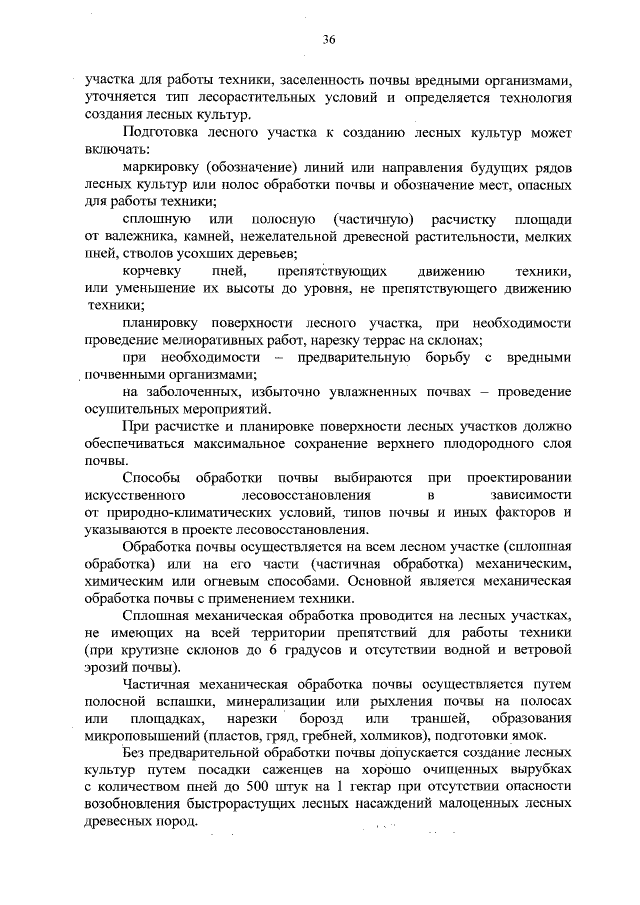 36

участка для работы техники, заселенность почвы вредными организмами, уточняется тип лесорастительных условий и определяется технология создания лесных культур.

Подготовка лесного участка к созданию лесных культур может включать:

маркировку (обозначение) линий или направления будущих рядов лесных культур или полос обработки почвы и обозначение мест, опасных для работы техники;

сплошную или полосную (частичную) расчистку площади от валежника, камней, нежелательной древесной растительности, мелких пней, стволов усохших деревьев;

корчевку пней, препятствующих движению техники, или уменьшение их высоты до уровня, не препятствующего движению техники;

планировку поверхности лесного участка, при необходимости проведение мелиоративных работ, нарезку террас на склонах;

при необходимости – предварительную борьбу с вредными почвенными организмами;

на заболоченных, избыточно увлажненных почвах – проведение осушительных мероприятий.

При расчистке и планировке поверхности лесных участков должно обеспечиваться максимальное сохранение верхнего плодородного слоя почвы.

Способы обработки почвы выбираются при проектировании искусственного лесовосстановления в зависимости от природно-климатических условий, типов почвы и иных факторов и указываются в проекте лесовосстановления.

Обработка почвы осуществляется на всем лесном участке (сплошная обработка) или на его части (частичная обработка) механическим, химическим или огневым способами. Основной является механическая обработка почвы с применением техники.

Сплошная механическая обработка проводится на лесных участках, не имеющих на всей территории препятствий для работы техники (при крутизне склонов до 6 градусов и отсутствии водной и ветровой эрозий почвы).

Частичная механическая обработка почвы осуществляется путем полосной вспашки, минерализации или рыхления почвы на полосах или площадках, нарезки борозд или траншей, образования микроповышений (пластов, гряд, гребней, холмиков), подготовки ямок.

Без предварительной обработки почвы допускается создание лесных культур путем посадки саженцев на хорошо очищенных вырубках с количеством пней до 500 штук на 1 гектар при отсутствии опасности возобновления быстрорастущих лесных насаждений малоценных лесных древесных пород.